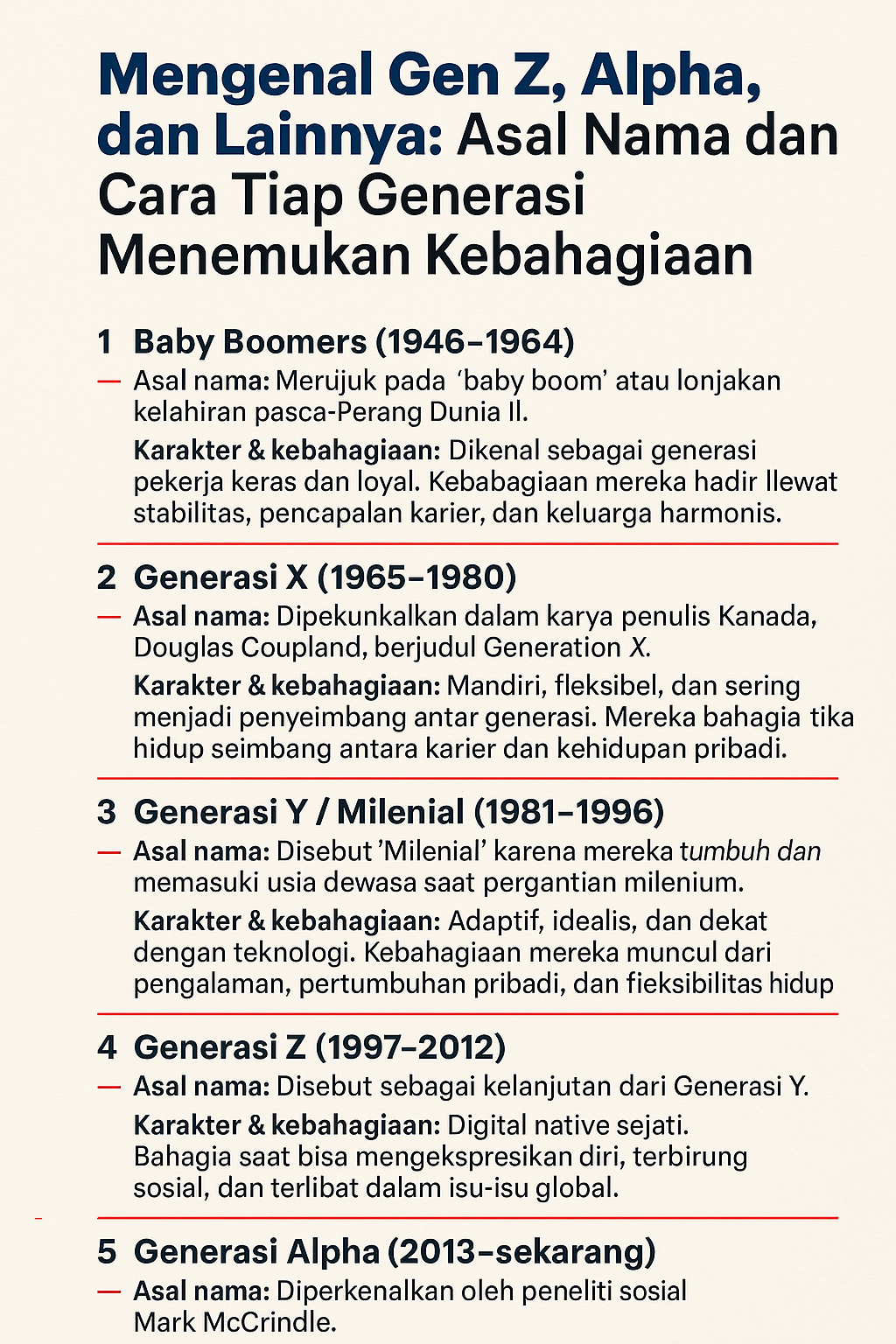 Mengenal Gen Z, Alpha, dan Lainnya: Asal Nama dan Cara Tiap Generasi Menemukan Kebahagiaan

1 Baby Boomers (1946–1964)

— Asal nama: Merujuk pada 'baby boom' atau lonjakan kelahiran pasca-Perang Dunia II.

Karakter & kebahagiaan: Dikenal sebagai generasi pekerja keras dan loyal. Kebabagiaan mereka hadir llewat stabilitas, pencapalan karier, dan keluarga harmonis.

2 Generasi X (1965–1980)

— Asal nama: Dipekunkalkan dalam karya penulis Kanada, Douglas Coupland, berjudul Generation X.

Karakter & kebahagiaan: Mandiri, fleksibel, dan sering menjadi penyeimbang antar generasi. Mereka bahagia tika hidup seimbang antara karier dan kehidupan pribadi.

3 Generasi Y / Milenial (1981–1996)

— Asal nama: Disebut 'Milenial' karena mereka tumbuh dan memasuki usia dewasa saat pergantian milenium.

Karakter & kebahagiaan: Adaptif, idealis, dan dekat dengan teknologi. Kebahagiaan mereka muncul dari pengalaman, pertumbuhan pribadi, dan fieksibilitas hidup

4 Generasi Z (1997–2012)

— Asal nama: Disebut sebagai kelanjutan dari Generasi Y.

Karakter & kebahagiaan: Digital native sejati. Bahagia saat bisa mengekspresikan diri, terbirung sosial, dan terlibat dalam isu-isu global.

5 Generasi Alpha (2013–sekarang)

— Asal nama: Diperkenalkan oleh peneliti sosial Mark McCrindle.